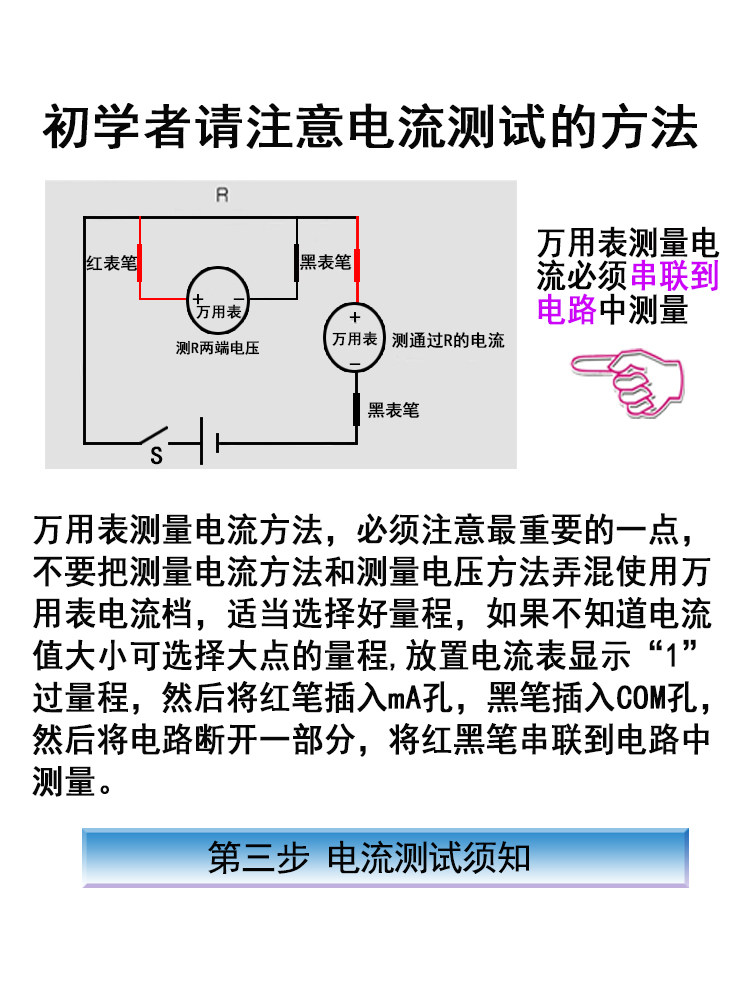 初学者请注意电流测试的方法

R

红表笔

黑表笔

+ −
万用表

测R两端电压

+
万用表
−

测通过R的电流

黑表笔

S

万用表测量电流必须串联到电路中测量

万用表测量电流方法，必须注意最重要的一点，不要把测量电流方法和测量电压方法弄混使用万用表电流档，适当选择好量程，如果不知道电流值大小可选择大点的量程,放置电流表显示“1”过量程，然后将红笔插入mA孔，黑笔插入COM孔，然后将电路断开一部分，将红黑笔串联到电路中测量。

第三步 电流测试须知